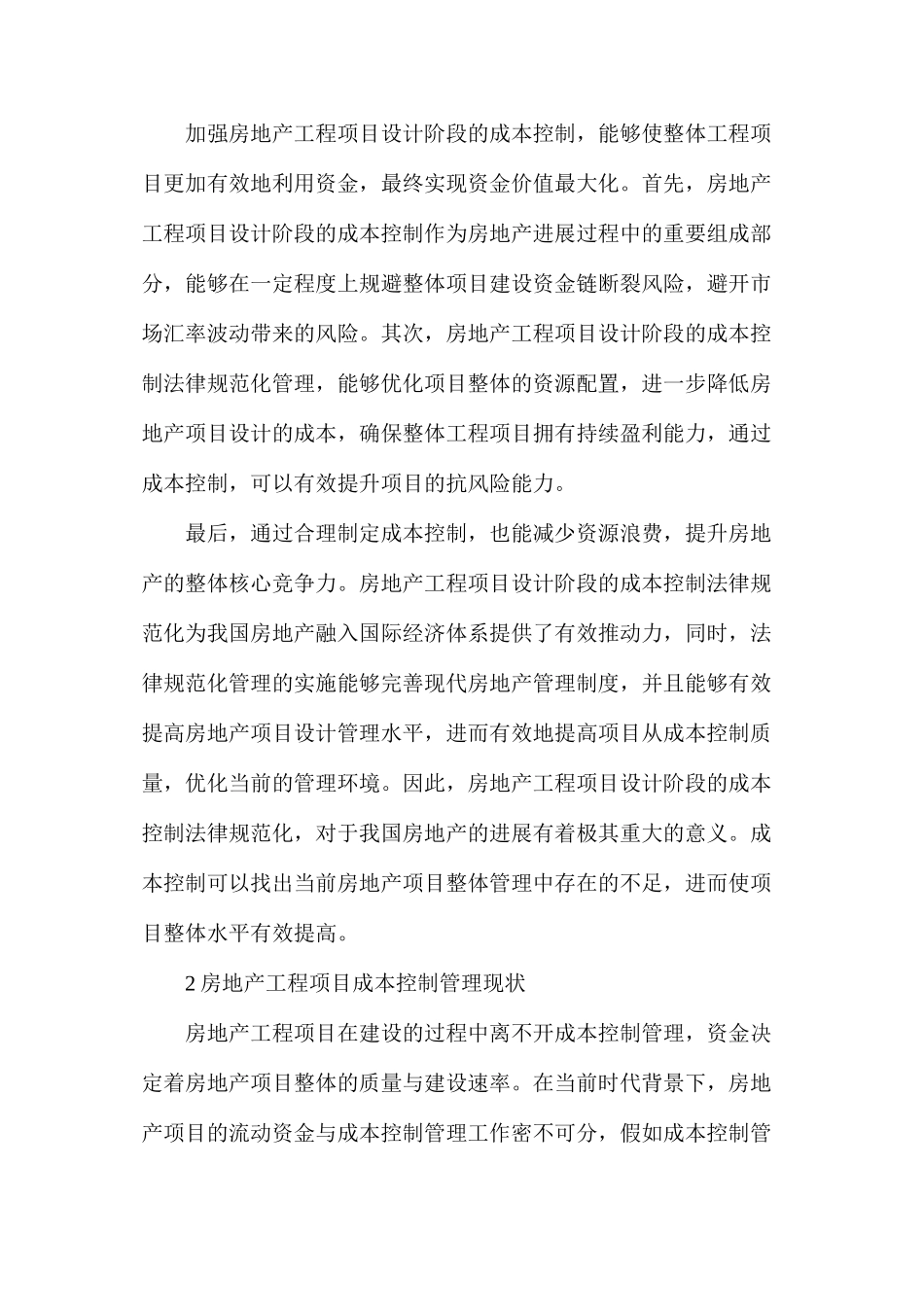 加强房地产工程项目设计阶段的成本控制，能够使整体工程项目更加有效地利用资金，最终实现资金价值最大化。首先，房地产工程项目设计阶段的成本控制作为房地产进展过程中的重要组成部分，能够在一定程度上规避整体项目建设资金链断裂风险，避开市场汇率波动带来的风险。其次，房地产工程项目设计阶段的成本控制法律规范化管理，能够优化项目整体的资源配置，进一步降低房地产项目设计的成本，确保整体工程项目拥有持续盈利能力，通过成本控制，可以有效提升项目的抗风险能力。

最后，通过合理制定成本控制，也能减少资源浪费，提升房地产的整体核心竞争力。房地产工程项目设计阶段的成本控制法律规范化为我国房地产融入国际经济体系提供了有效推动力，同时，法律规范化管理的实施能够完善现代房地产管理制度，并且能够有效提高房地产项目设计管理水平，进而有效地提高项目从成本控制质量，优化当前的管理环境。因此，房地产工程项目设计阶段的成本控制法律规范化，对于我国房地产的进展有着极其重大的意义。成本控制可以找出当前房地产项目整体管理中存在的不足，进而使项目整体水平有效提高。

2 房地产工程项目成本控制管理现状

房地产工程项目在建设的过程中离不开成本控制管理，资金决定着房地产项目整体的质量与建设速率。在当前时代背景下，房地产项目的流动资金与成本控制管理工作密不可分，假如成本控制管